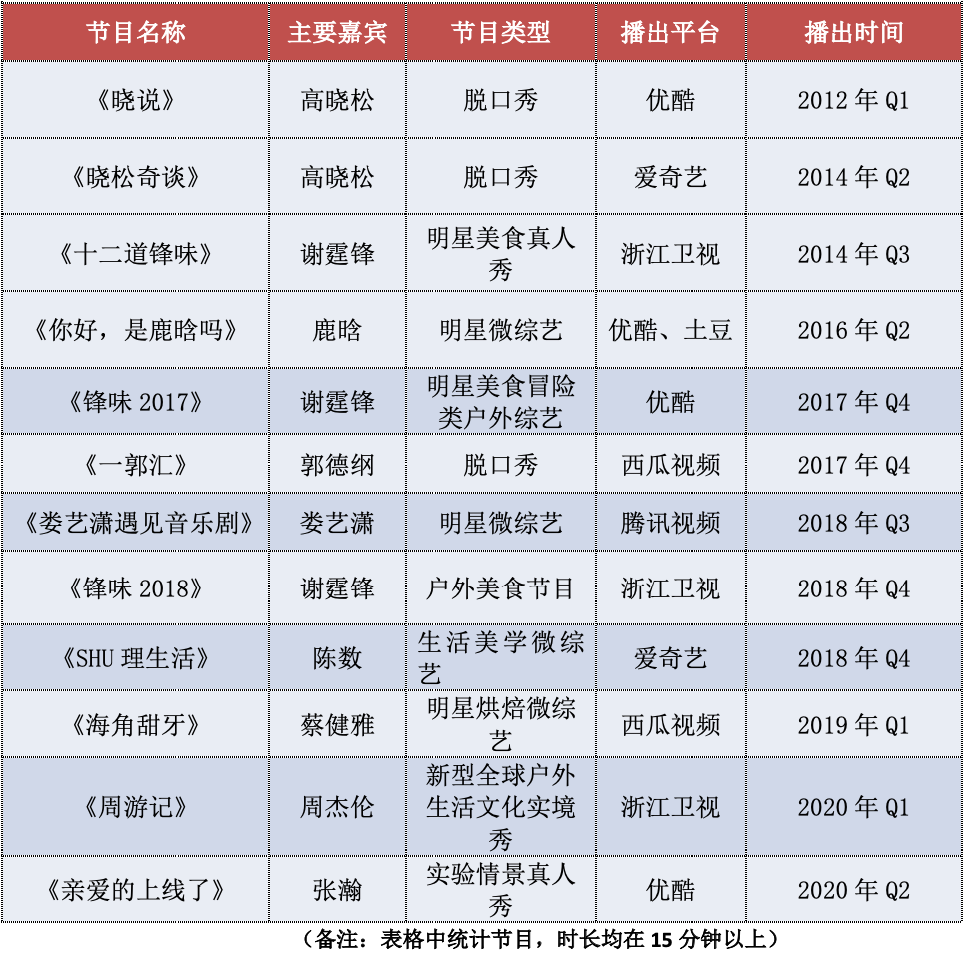 | 节目名称 | 主要嘉宾 | 节目类型 | 播出平台 | 播出时间 |
|---|---|---|---|---|
| 《晓说》 | 高晓松 | 脱口秀 | 优酷 | 2012年Q1 |
| 《晓松奇谈》 | 高晓松 | 脱口秀 | 爱奇艺 | 2014年Q2 |
| 《十二道锋味》 | 谢霆锋 | 明星美食真人秀 | 浙江卫视 | 2014年Q3 |
| 《你好，是鹿晗吗》 | 鹿晗 | 明星微综艺 | 优酷、土豆 | 2016年Q2 |
| 《锋味2017》 | 谢霆锋 | 明星美食冒险类户外综艺 | 优酷 | 2017年Q4 |
| 《一郭汇》 | 郭德纲 | 脱口秀 | 西瓜视频 | 2017年Q4 |
| 《娄艺潇遇见音乐剧》 | 娄艺潇 | 明星微综艺 | 腾讯视频 | 2018年Q3 |
| 《锋味2018》 | 谢霆锋 | 户外美食节目 | 浙江卫视 | 2018年Q4 |
| 《SHU理生活》 | 陈数 | 生活美学微综艺 | 爱奇艺 | 2018年Q4 |
| 《海角甜牙》 | 蔡健雅 | 明星烘焙微综艺 | 西瓜视频 | 2019年Q1 |
| 《周游记》 | 周杰伦 | 新型全球户外生活文化实境秀 | 浙江卫视 | 2020年Q1 |
| 《亲爱的上线了》 | 张瀚 | 实验情景真人秀 | 优酷 | 2020年Q2 |

（备注：表格中统计节目，时长均在15分钟以上）